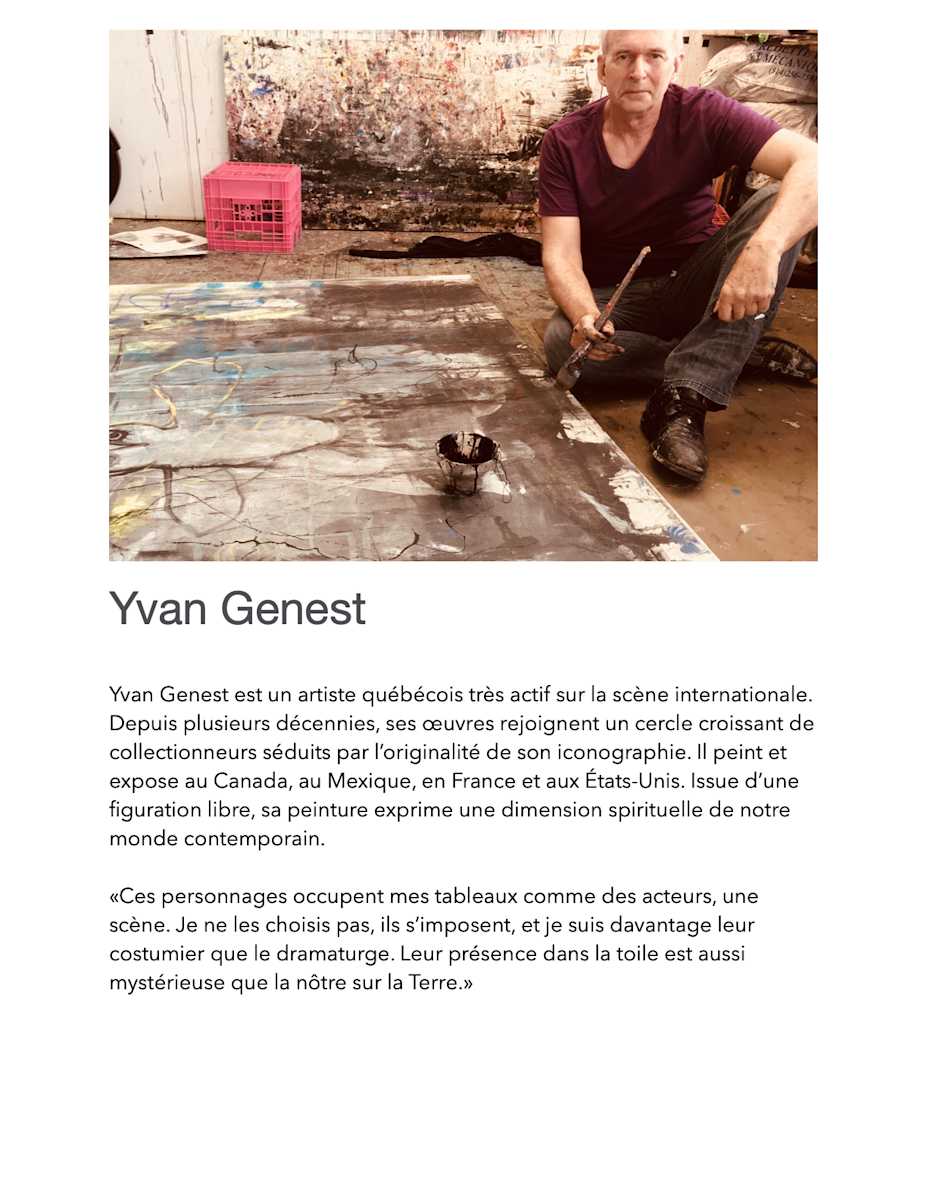 Yvan Genest

Yvan Genest est un artiste québécois très actif sur la scène internationale. Depuis plusieurs décennies, ses œuvres rejoignent un cercle croissant de collectionneurs séduits par l'originalité de son iconographie. Il peint et expose au Canada, au Mexique, en France et aux États-Unis. Issue d'une figuration libre, sa peinture exprime une dimension spirituelle de notre monde contemporain.

«Ces personnages occupent mes tableaux comme des acteurs, une scène. Je ne les choisis pas, ils s'imposent, et je suis davantage leur costumier que le dramaturge. Leur présence dans la toile est aussi mystérieuse que la nôtre sur la Terre.»